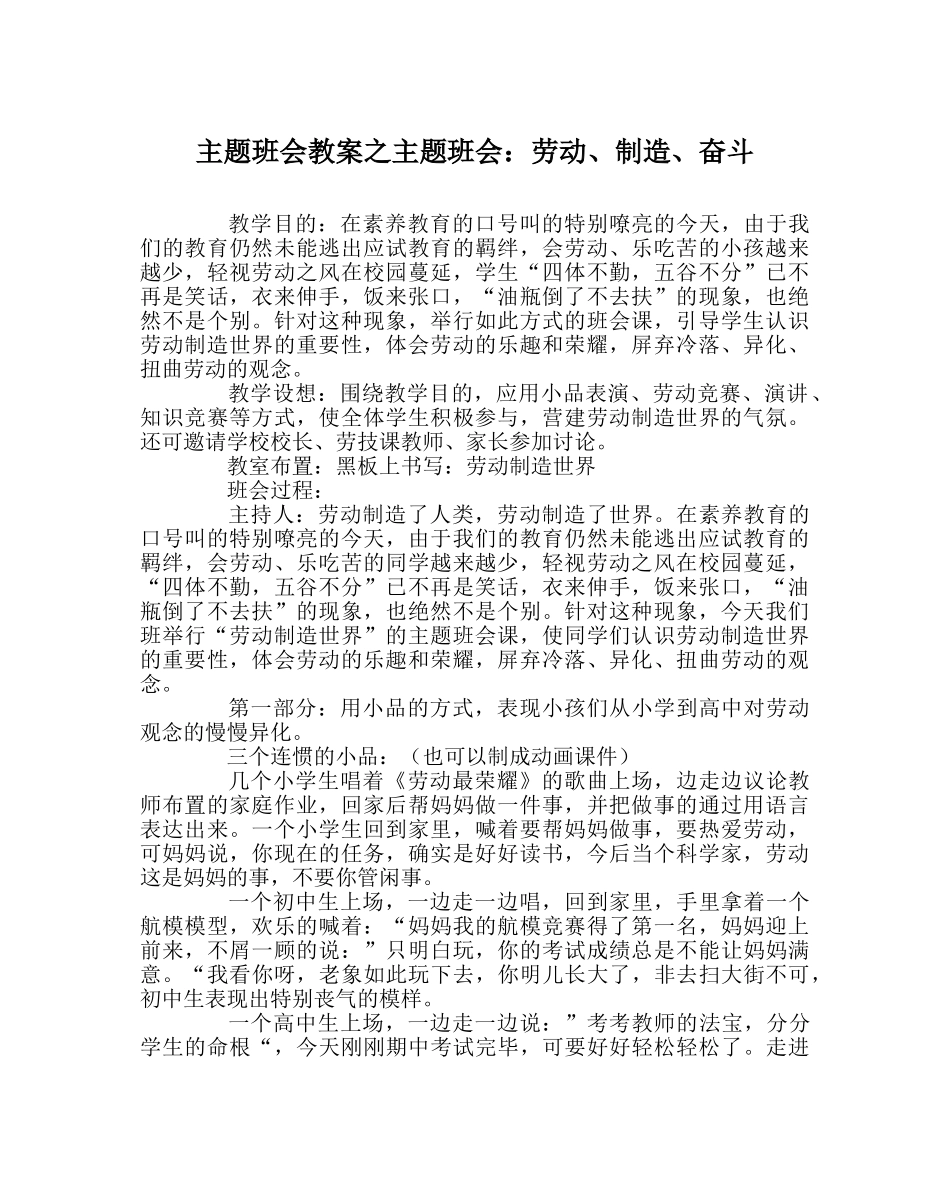 主题班会教案之主题班会：劳动、制造、奋斗

教学目的：在素养教育的口号叫的特别嘹亮的今天，由于我们的教育仍然未能逃出应试教育的羁绊，会劳动、乐吃苦的小孩越来越少，轻视劳动之风在校园蔓延，学生“四体不勤，五谷不分”已不再是笑话，衣来伸手，饭来张口，“油瓶倒了不去扶”的现象，也绝然不是个别。针对这种现象，举行如此方式的班会课，引导学生认识劳动制造世界的重要性，体会劳动的乐趣和荣耀，屏弃冷落、异化、扭曲劳动的观念。

教学设想：围绕教学目的，应用小品表演、劳动竞赛、演讲、知识竞赛等方式，使全体学生积极参与，营建劳动制造世界的气氛。还可邀请学校校长、劳技课教师、家长参加讨论。

教室布置：黑板上书写：劳动制造世界

班会过程：

主持人：劳动制造了人类，劳动制造了世界。在素养教育的口号叫的特别嘹亮的今天，由于我们的教育仍然未能逃出应试教育的羁绊，会劳动、乐吃苦的同学越来越少，轻视劳动之风在校园蔓延，“四体不勤，五谷不分”已不再是笑话，衣来伸手，饭来张口，“油瓶倒了不去扶”的现象，也绝然不是个别。针对这种现象，今天我们班举行“劳动制造世界”的主题班会课，使同学们认识劳动制造世界的重要性，体会劳动的乐趣和荣耀，屏弃冷落、异化、扭曲劳动的观念。

第一部分：用小品的方式，表现小孩们从小学到高中对劳动观念的慢慢异化。

三个连惯的小品：（也可以制成动画课件）

几个小学生唱着《劳动最荣耀》的歌曲上场，边走边议论教师布置的家庭作业，回家后帮妈妈做一件事，并把做事的通过用语言表达出来。一个小学生回到家里，喊着要帮妈妈做事，要热爱劳动，可妈妈说，你现在的任务，确实是好好读书，今后当个科学家，劳动这是妈妈的事，不要你管闲事。

一个初中生上场，一边走一边唱，回到家里，手里拿着一个航模模型，欢乐的喊着：“妈妈我的航模竞赛得了第一名，妈妈迎上前来，不屑一顾的说：”只明白玩，你的考试成绩总是不能让妈妈满意。“我看你呀，老象如此玩下去，你明儿长大了，非去扫大街不可，初中生表现出特别丧气的模样。

一个高中生上场，一边走一边说：”考考教师的法宝，分分学生的命根“，今天刚刚期中考试完毕，可要好好轻松轻松了。走进